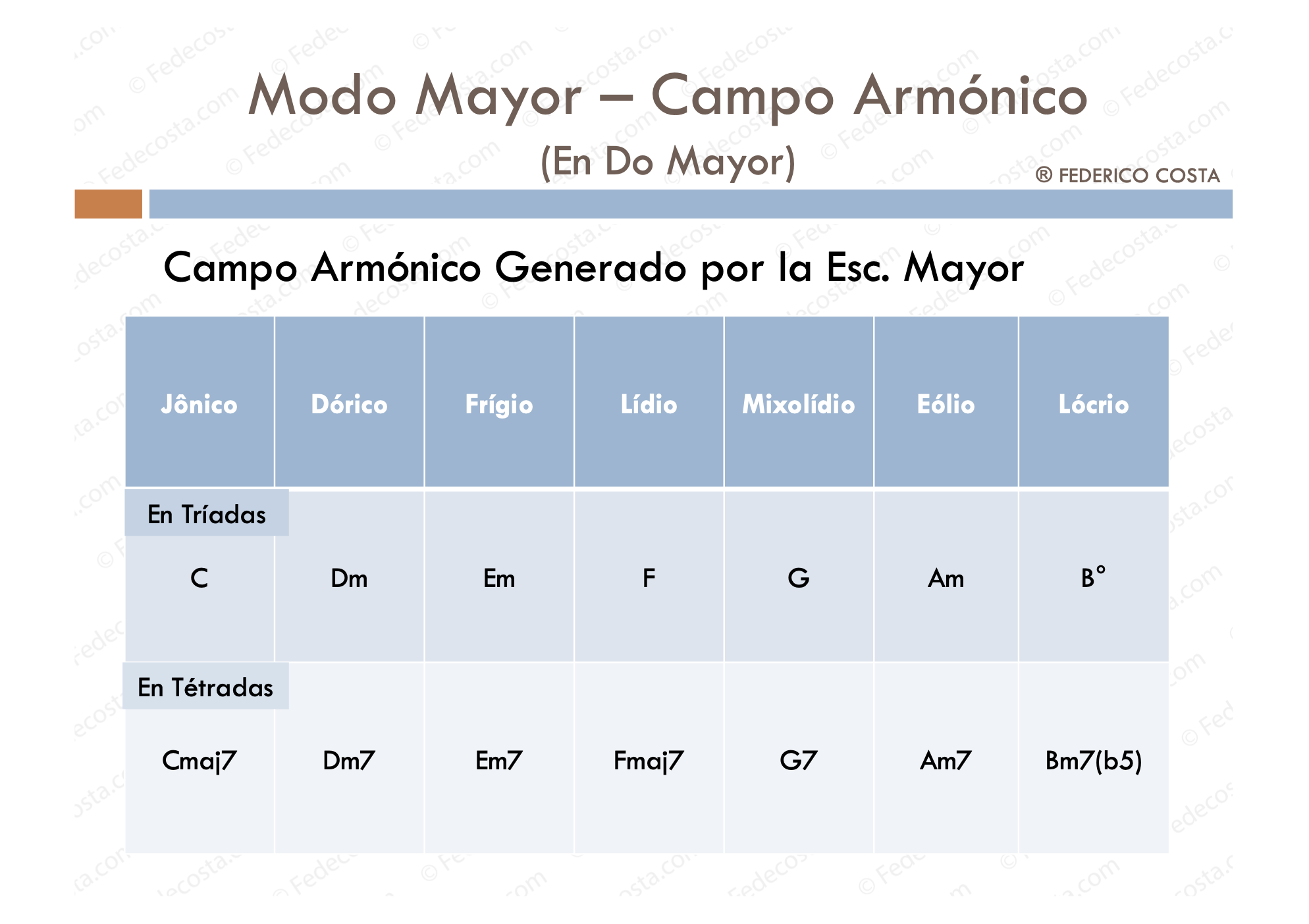 Modo Mayor – Campo Armónico
(En Do Mayor)

® FEDERICO COSTA

Campo Armónico Generado por la Esc. Mayor

| Jônico | Dórico | Frígio | Lídio | Mixolídio | Eólio | Lócrio |
|---|---|---|---|---|---|---|
| En Tríadas C | Dm | Em | F | G | Am | B° |
| En Tétradas Cmaj7 | Dm7 | Em7 | Fmaj7 | G7 | Am7 | Bm7(b5) |

© Fedecosta.com